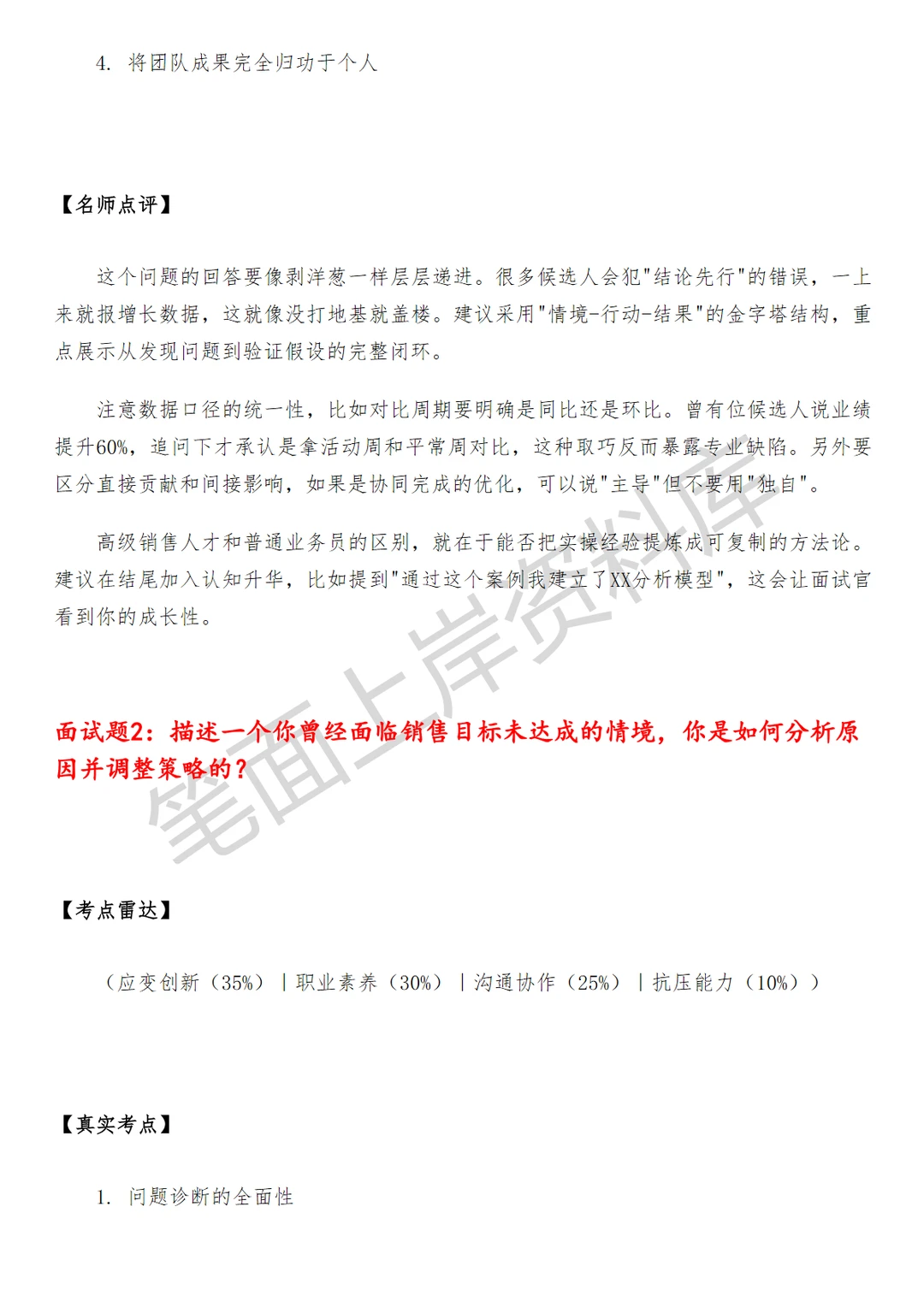 4. 将团队成果完全归功于个人

【名师点评】

这个问题的回答要像剥洋葱一样层层递进。很多候选人会犯"结论先行"的错误，一上来就报增长数据，这就像没打地基就盖楼。建议采用"情境-行动-结果"的金字塔结构，重点展示从发现问题到验证假设的完整闭环。

注意数据口径的统一性，比如对比周期要明确是同比还是环比。曾有位候选人说业绩提升60%，追问下才承认是拿活动周和平常周对比，这种取巧反而暴露专业缺陷。另外要区分直接贡献和间接影响，如果是协同完成的优化，可以说"主导"但不要用"独自"。

高级销售人才和普通业务员的区别，就在于能否把实操经验提炼成可复制的方法论。建议在结尾加入认知升华，比如提到"通过这个案例我建立了XX分析模型"，这会让面试官看到你的成长性。

面试题2：描述一个你曾经面临销售目标未达成的情境，你是如何分析原因并调整策略的？

笔面上岸资料库

【考点雷达】

（应变创新（35%）｜职业素养（30%）｜沟通协作（25%）｜抗压能力（10%））

【真实考点】

1. 问题诊断的全面性